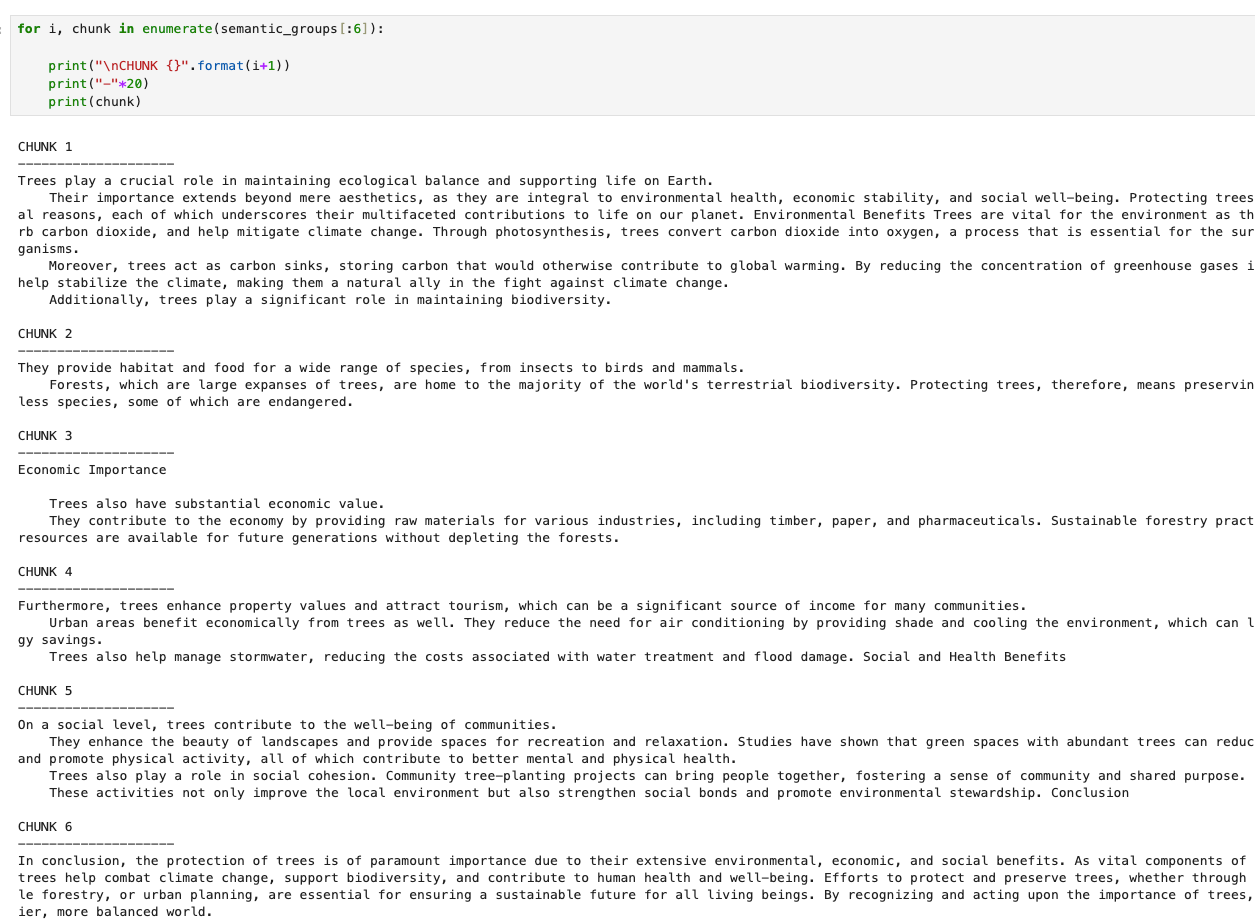 for i, chunk in enumerate(semantic_groups[:6]):

    print("\nCHUNK {}".format(i+1))
    print("-"*20)
    print(chunk)

CHUNK 1
--------------------
Trees play a crucial role in maintaining ecological balance and supporting life on Earth.
    Their importance extends beyond mere aesthetics, as they are integral to environmental health, economic stability, and social well-being. Protecting trees al reasons, each of which underscores their multifaceted contributions to life on our planet. Environmental Benefits Trees are vital for the environment as th rb carbon dioxide, and help mitigate climate change. Through photosynthesis, trees convert carbon dioxide into oxygen, a process that is essential for the sur ganisms.
    Moreover, trees act as carbon sinks, storing carbon that would otherwise contribute to global warming. By reducing the concentration of greenhouse gases i help stabilize the climate, making them a natural ally in the fight against climate change.
    Additionally, trees play a significant role in maintaining biodiversity.

CHUNK 2
--------------------
They provide habitat and food for a wide range of species, from insects to birds and mammals.
    Forests, which are large expanses of trees, are home to the majority of the world's terrestrial biodiversity. Protecting trees, therefore, means preservin less species, some of which are endangered.

CHUNK 3
--------------------
Economic Importance

    Trees also have substantial economic value.
    They contribute to the economy by providing raw materials for various industries, including timber, paper, and pharmaceuticals. Sustainable forestry pract resources are available for future generations without depleting the forests.

CHUNK 4
--------------------
Furthermore, trees enhance property values and attract tourism, which can be a significant source of income for many communities.
    Urban areas benefit economically from trees as well. They reduce the need for air conditioning by providing shade and cooling the environment, which can l gy savings.
    Trees also help manage stormwater, reducing the costs associated with water treatment and flood damage. Social and Health Benefits

CHUNK 5
--------------------
On a social level, trees contribute to the well-being of communities.
    They enhance the beauty of landscapes and provide spaces for recreation and relaxation. Studies have shown that green spaces with abundant trees can reduc and promote physical activity, all of which contribute to better mental and physical health.
    Trees also play a role in social cohesion. Community tree-planting projects can bring people together, fostering a sense of community and shared purpose.
    These activities not only improve the local environment but also strengthen social bonds and promote environmental stewardship. Conclusion

CHUNK 6
--------------------
In conclusion, the protection of trees is of paramount importance due to their extensive environmental, economic, and social benefits. As vital components of trees help combat climate change, support biodiversity, and contribute to human health and well-being. Efforts to protect and preserve trees, whether through le forestry, or urban planning, are essential for ensuring a sustainable future for all living beings. By recognizing and acting upon the importance of trees, ier, more balanced world.